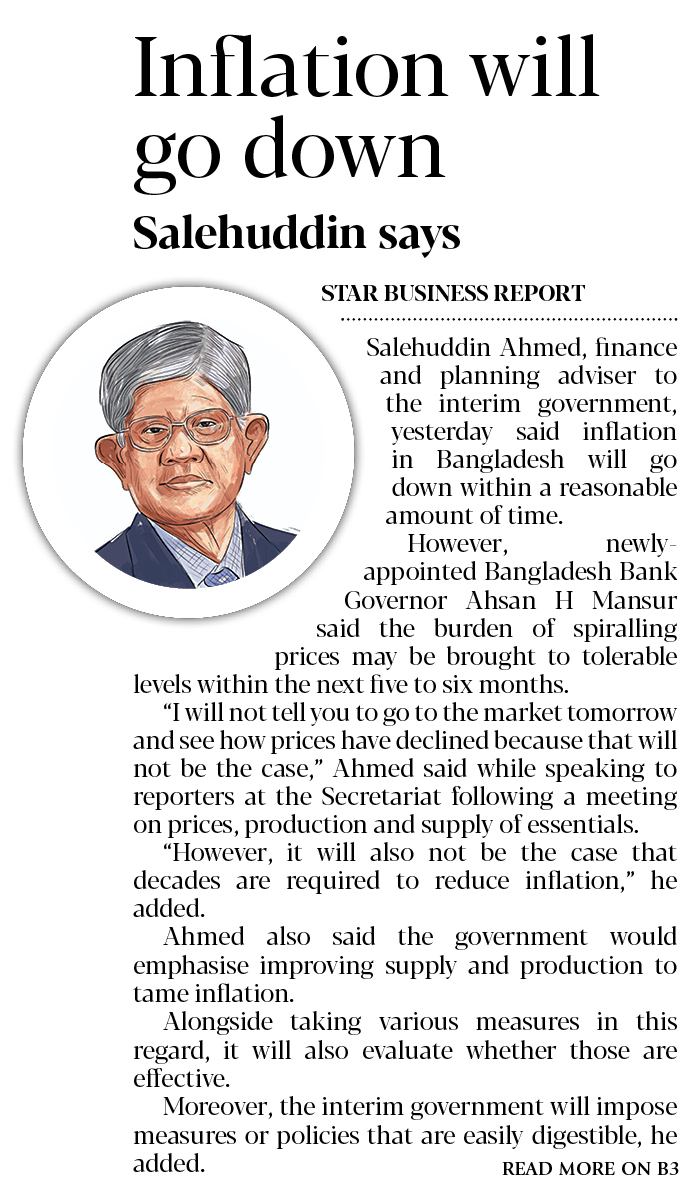 Inflation will go down

Salehuddin says

STAR BUSINESS REPORT

Salehuddin Ahmed, finance and planning adviser to the interim government, yesterday said inflation in Bangladesh will go down within a reasonable amount of time.

However, newly-appointed Bangladesh Bank Governor Ahsan H Mansur said the burden of spiralling prices may be brought to tolerable levels within the next five to six months.

"I will not tell you to go to the market tomorrow and see how prices have declined because that will not be the case," Ahmed said while speaking to reporters at the Secretariat following a meeting on prices, production and supply of essentials.

"However, it will also not be the case that decades are required to reduce inflation," he added.

Ahmed also said the government would emphasise improving supply and production to tame inflation.

Alongside taking various measures in this regard, it will also evaluate whether those are effective.

Moreover, the interim government will impose measures or policies that are easily digestible, he added.

READ MORE ON B3